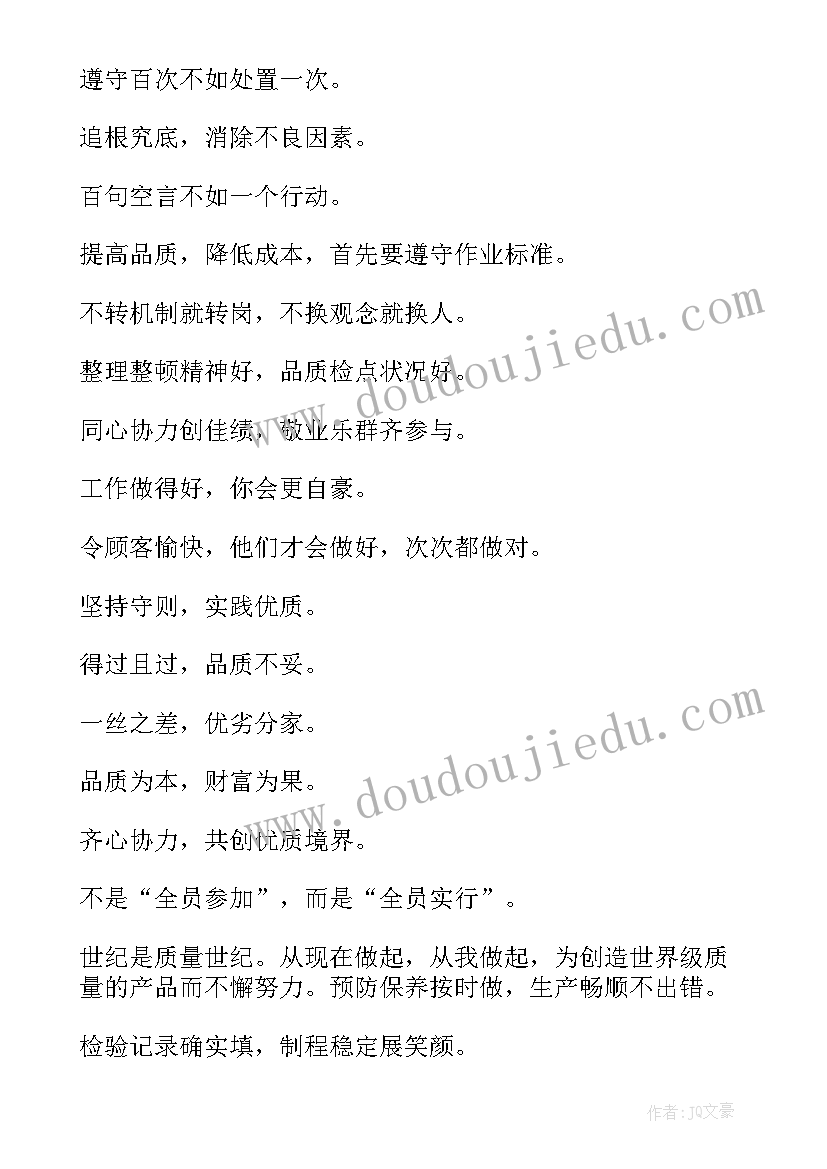 遵守百次不如处置一次。

追根究底，消除不良因素。

百句空言不如一个行动。

提高品质，降低成本，首先要遵守作业标准。

不转机制就转岗，不换观念就换人。

整理整顿精神好，品质检点状况好。

同心协力创佳绩，敬业乐群齐参与。

工作做得好，你会更自豪。

令顾客愉快，他们才会做好，次次都做对。

坚持守则，实践优质。

得过且过，品质不妥。

一丝之差，优劣分家。

品质为本，财富为果。

齐心协力，共创优质境界。

不是“全员参加”，而是“全员实行”。

世纪是质量世纪。从现在做起，从我做起，为创造世界级质量的产品而不懈努力。预防保养按时做，生产畅顺不出错。

检验记录确实填，制程稳定展笑颜。

www.doudoujiedu.com

www.doudoujiedu.com

作者：JQ文豪